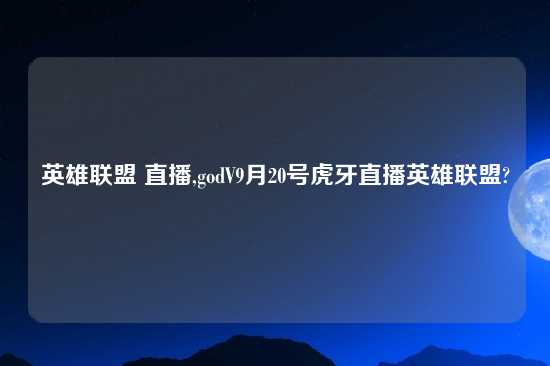 英雄联盟 直播,godV9月20号虎牙直播英雄联盟?